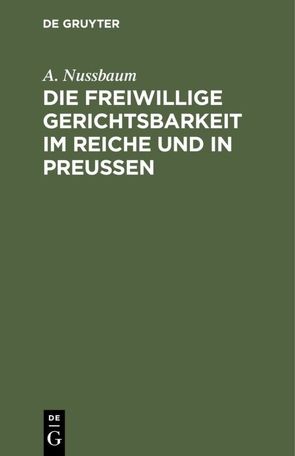 DE GRUYTER

A. Nussbaum

DIE FREIWILLIGE GERICHTSBARKEIT IM REICHE UND IN PREUSSEN

DE
G